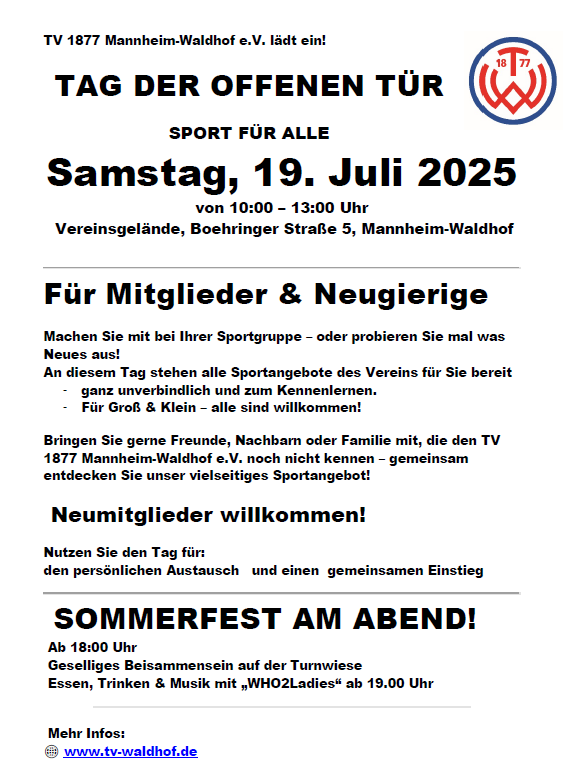 TV 1877 Mannheim-Waldhof e.V. lädt ein!

18 77

TAG DER OFFENEN TÜR

SPORT FÜR ALLE

Samstag, 19. Juli 2025

von 10:00 – 13:00 Uhr

Vereinsgelände, Boehringer Straße 5, Mannheim-Waldhof

Für Mitglieder & Neugierige

Machen Sie mit bei Ihrer Sportgruppe – oder probieren Sie mal was Neues aus!
An diesem Tag stehen alle Sportangebote des Vereins für Sie bereit
- ganz unverbindlich und zum Kennenlernen.
- Für Groß & Klein – alle sind willkommen!

Bringen Sie gerne Freunde, Nachbarn oder Familie mit, die den TV 1877 Mannheim-Waldhof e.V. noch nicht kennen – gemeinsam entdecken Sie unser vielseitiges Sportangebot!

Neumitglieder willkommen!

Nutzen Sie den Tag für:
den persönlichen Austausch und einen gemeinsamen Einstieg

SOMMERFEST AM ABEND!

Ab 18:00 Uhr
Geselliges Beisammensein auf der Turnwiese
Essen, Trinken & Musik mit „WHO2Ladies“ ab 19.00 Uhr

Mehr Infos:
www.tv-waldhof.de